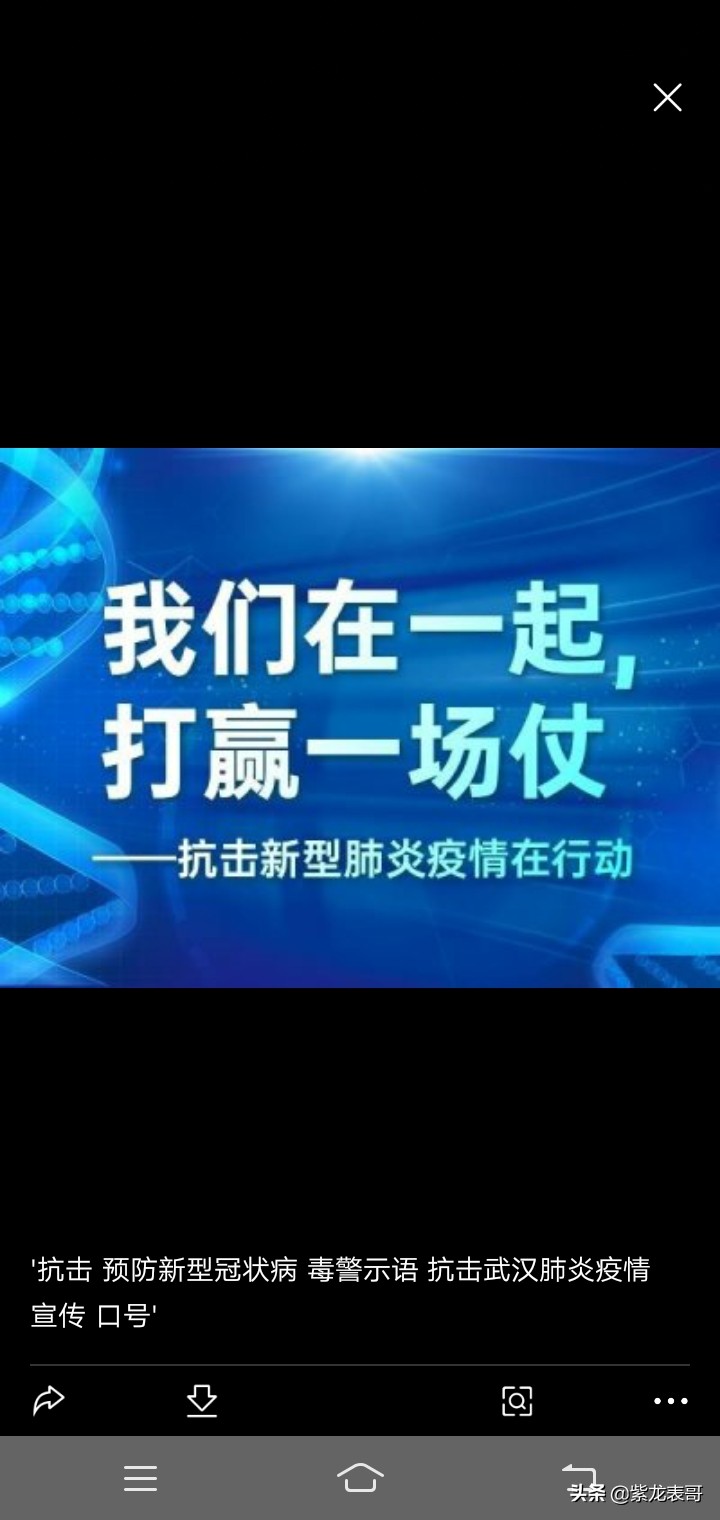 我们在一起，
打赢一场仗
——抗击新型肺炎疫情在行动

'抗击 预防新型冠状病 毒警示语 抗击武汉肺炎疫情宣传 口号'

头条 @紫龙表哥